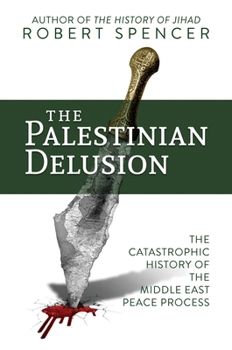 AUTHOR OF THE HISTORY OF JIHAD
ROBERT SPENCER

THE PALESTINIAN DELUSION

THE CATASTROPHIC HISTORY OF THE MIDDLE EAST PEACE PROCESS